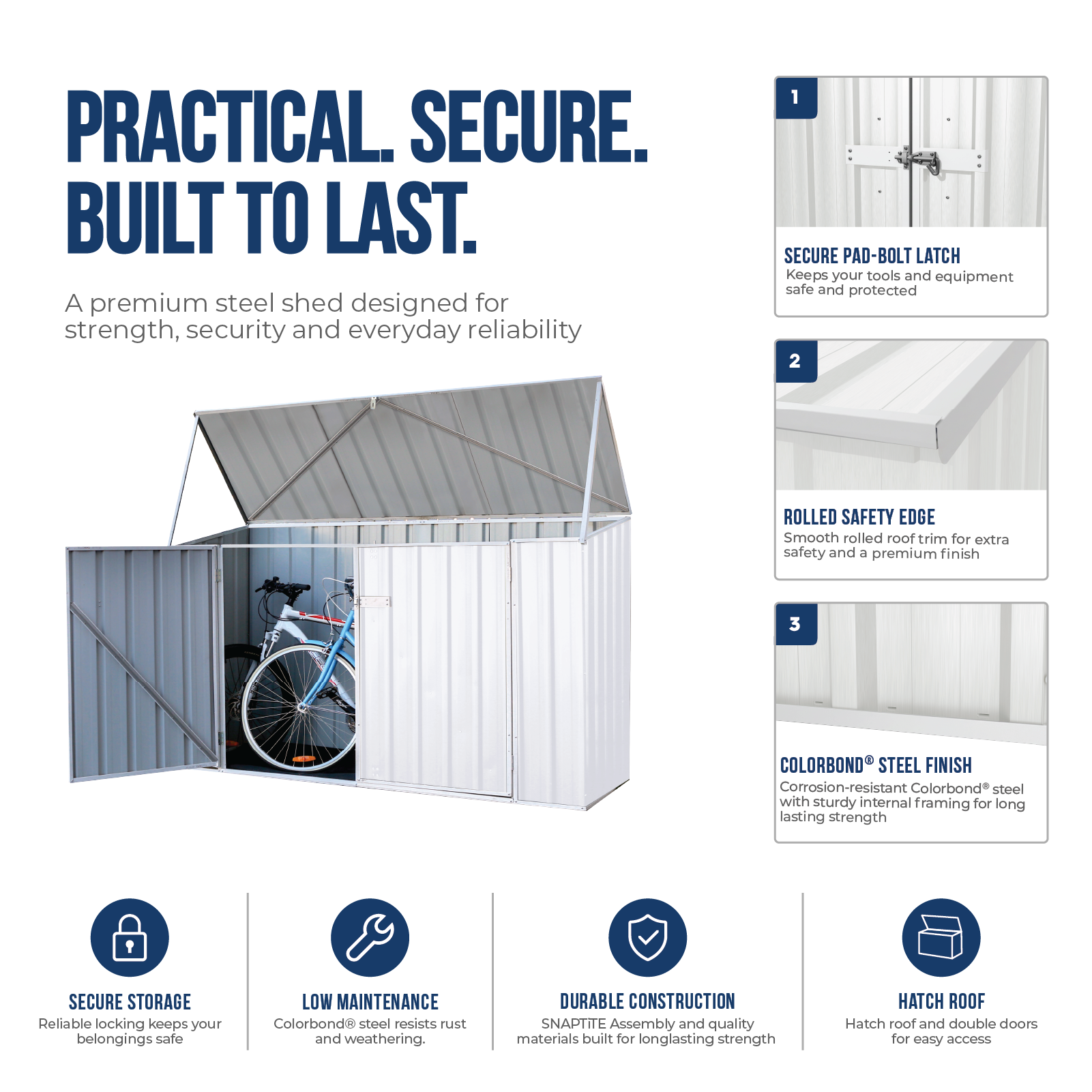 PRACTICAL. SECURE.
BUILT TO LAST.

A premium steel shed designed for strength, security and everyday reliability

1

SECURE PAD-BOLT LATCH

Keeps your tools and equipment safe and protected

2

ROLLED SAFETY EDGE

Smooth rolled roof trim for extra safety and a premium finish

3

COLORBOND® STEEL FINISH

Corrosion-resistant Colorbond® steel with sturdy internal framing for long lasting strength

SECURE STORAGE

Reliable locking keeps your belongings safe

LOW MAINTENANCE

Colorbond® steel resists rust and weathering.

DURABLE CONSTRUCTION

SNAPTiTE Assembly and quality materials built for longlasting strength

HATCH ROOF

Hatch roof and double doors for easy access